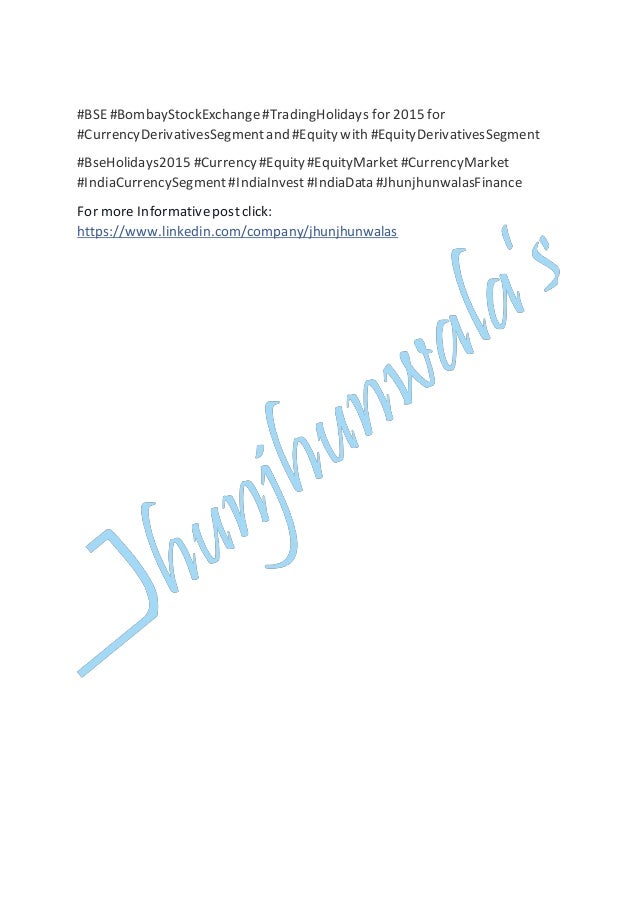 #BSE #BombayStockExchange #TradingHolidays for 2015 for #CurrencyDerivativesSegment and #Equity with #EquityDerivativesSegment

#BseHolidays2015 #Currency #Equity #EquityMarket #CurrencyMarket #IndiaCurrencySegment #IndiaInvest #IndiaData #JhunjhunwalasFinance

For more Informative post click:
https://www.linkedin.com/company/jhunjhunwalas

Jhunjhunwala's